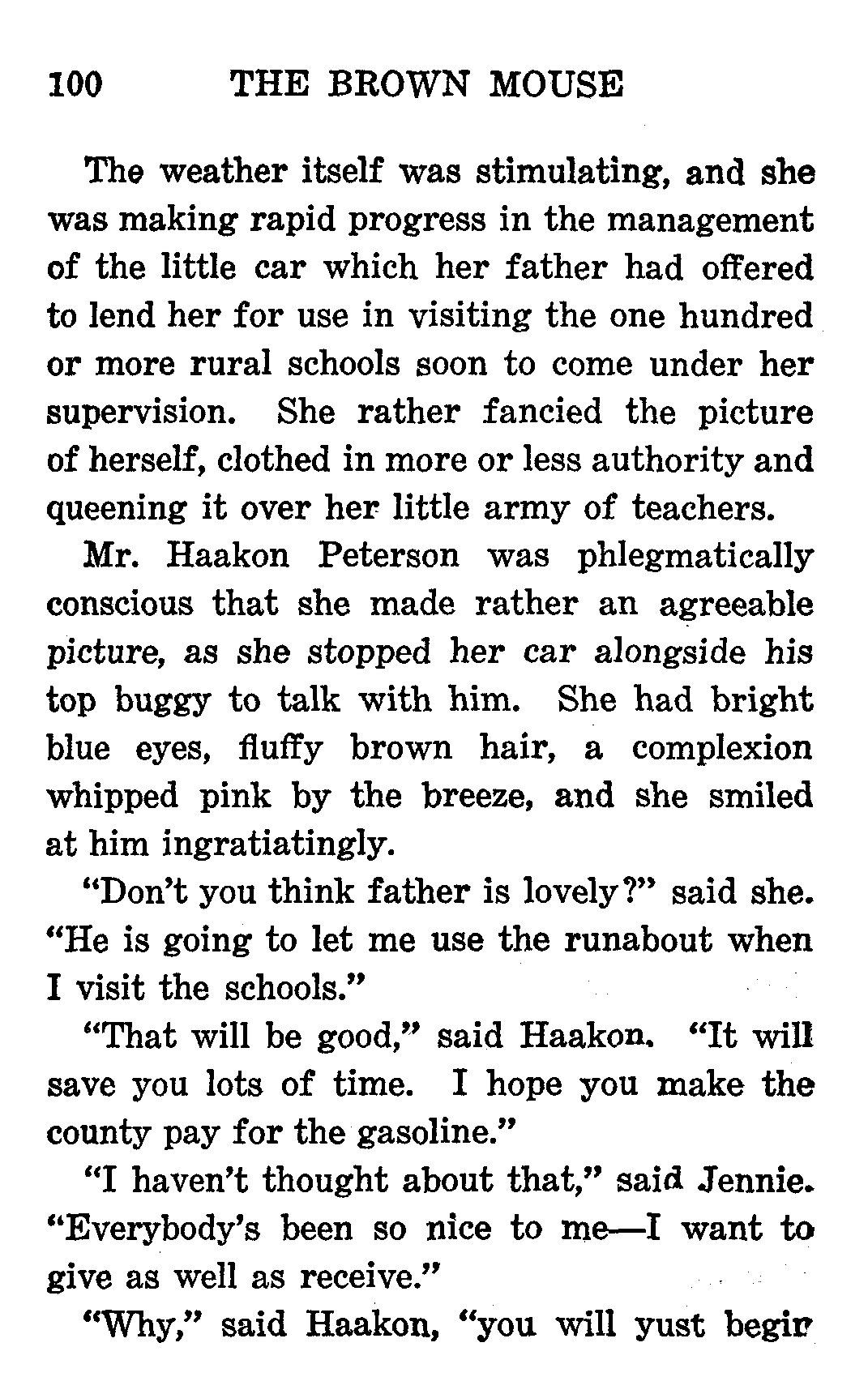 100 THE BROWN MOUSE

The weather itself was stimulating, and she was making rapid progress in the management of the little car which her father had offered to lend her for use in visiting the one hundred or more rural schools soon to come under her supervision. She rather fancied the picture of herself, clothed in more or less authority and queening it over her little army of teachers.

Mr. Haakon Peterson was phlegmatically conscious that she made rather an agreeable picture, as she stopped her car alongside his top buggy to talk with him. She had bright blue eyes, fluffy brown hair, a complexion whipped pink by the breeze, and she smiled at him ingratiatingly.

"Don't you think father is lovely?" said she. "He is going to let me use the runabout when I visit the schools."

"That will be good," said Haakon. "It will save you lots of time. I hope you make the county pay for the gasoline."

"I haven't thought about that," said Jennie. "Everybody's been so nice to me—I want to give as well as receive."

"Why," said Haakon, "you will yust begin